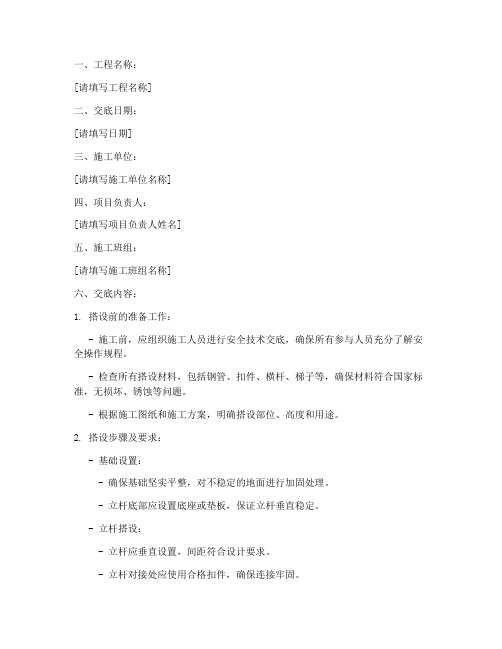 一、工程名称：

[请填写工程名称]

二、交底日期：

[请填写日期]

三、施工单位：

[请填写施工单位名称]

四、项目负责人：

[请填写项目负责人姓名]

五、施工班组：

[请填写施工班组名称]

六、交底内容：

1. 搭设前的准备工作：

- 施工前，应组织施工人员进行安全技术交底，确保所有参与人员充分了解安全操作规程。

- 检查所有搭设材料，包括钢管、扣件、横杆、梯子等，确保材料符合国家标准，无损坏、锈蚀等问题。

- 根据施工图纸和施工方案，明确搭设部位、高度和用途。

2. 搭设步骤及要求：

- 基础设置：

- 确保基础坚实平整，对不稳定的地面进行加固处理。

- 立杆底部应设置底座或垫板，保证立杆垂直稳定。

- 立杆搭设：

- 立杆应垂直设置，间距符合设计要求。

- 立杆对接处应使用合格扣件，确保连接牢固。